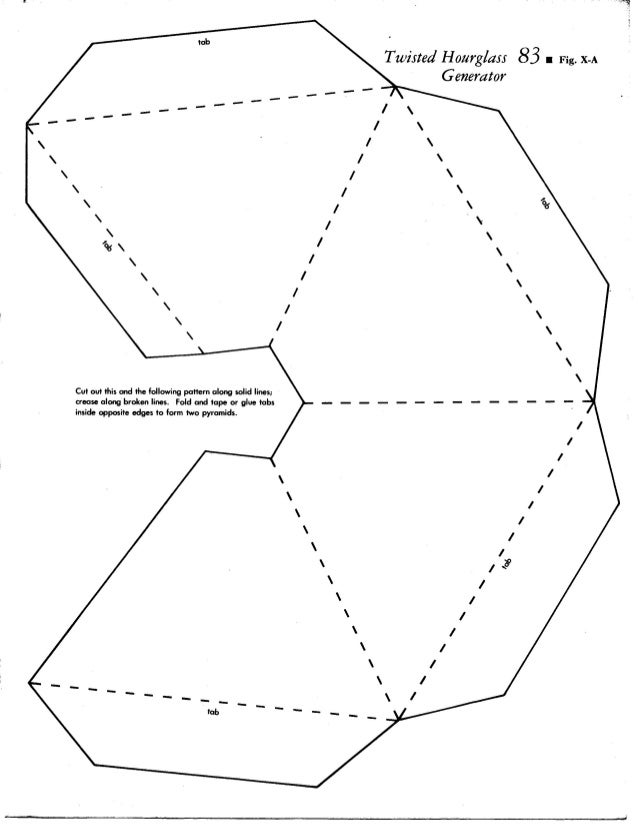 Twisted Hourglass Generator 83 ■ Fig. X-A

tab

tab

tab

Cut out this and the following pattern along solid lines; crease along broken lines. Fold and tape or glue tabs inside opposite edges to form two pyramids.

tab

tab